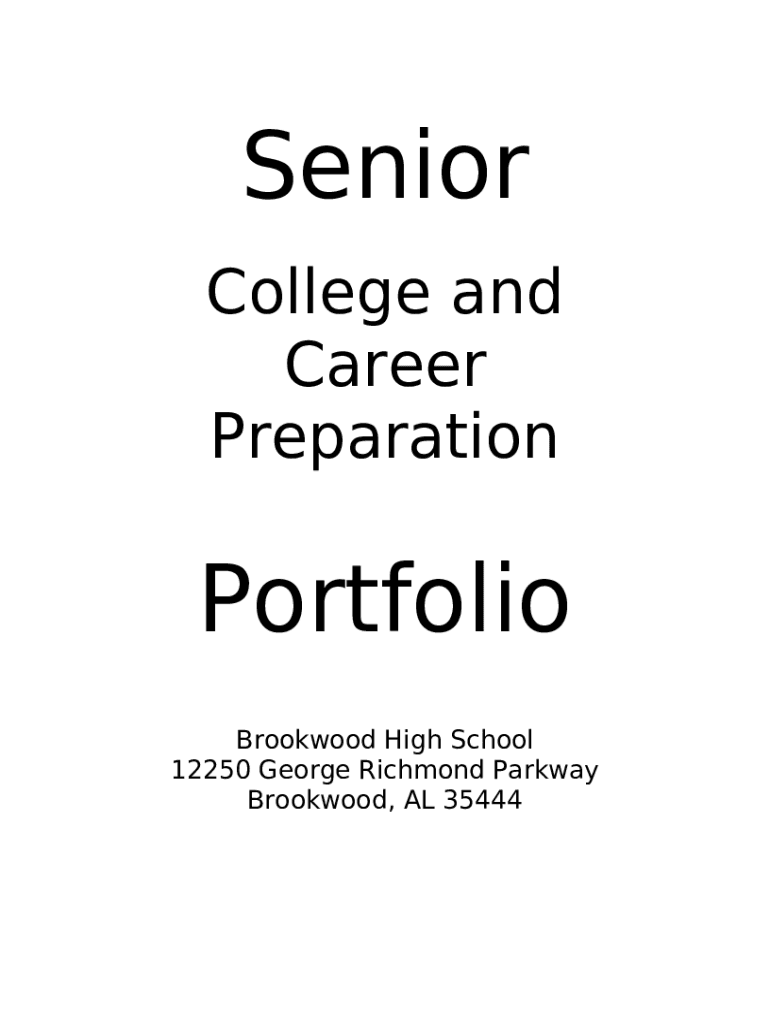 Senior

College and Career Preparation

Portfolio

Brookwood High School
12250 George Richmond Parkway
Brookwood, AL 35444